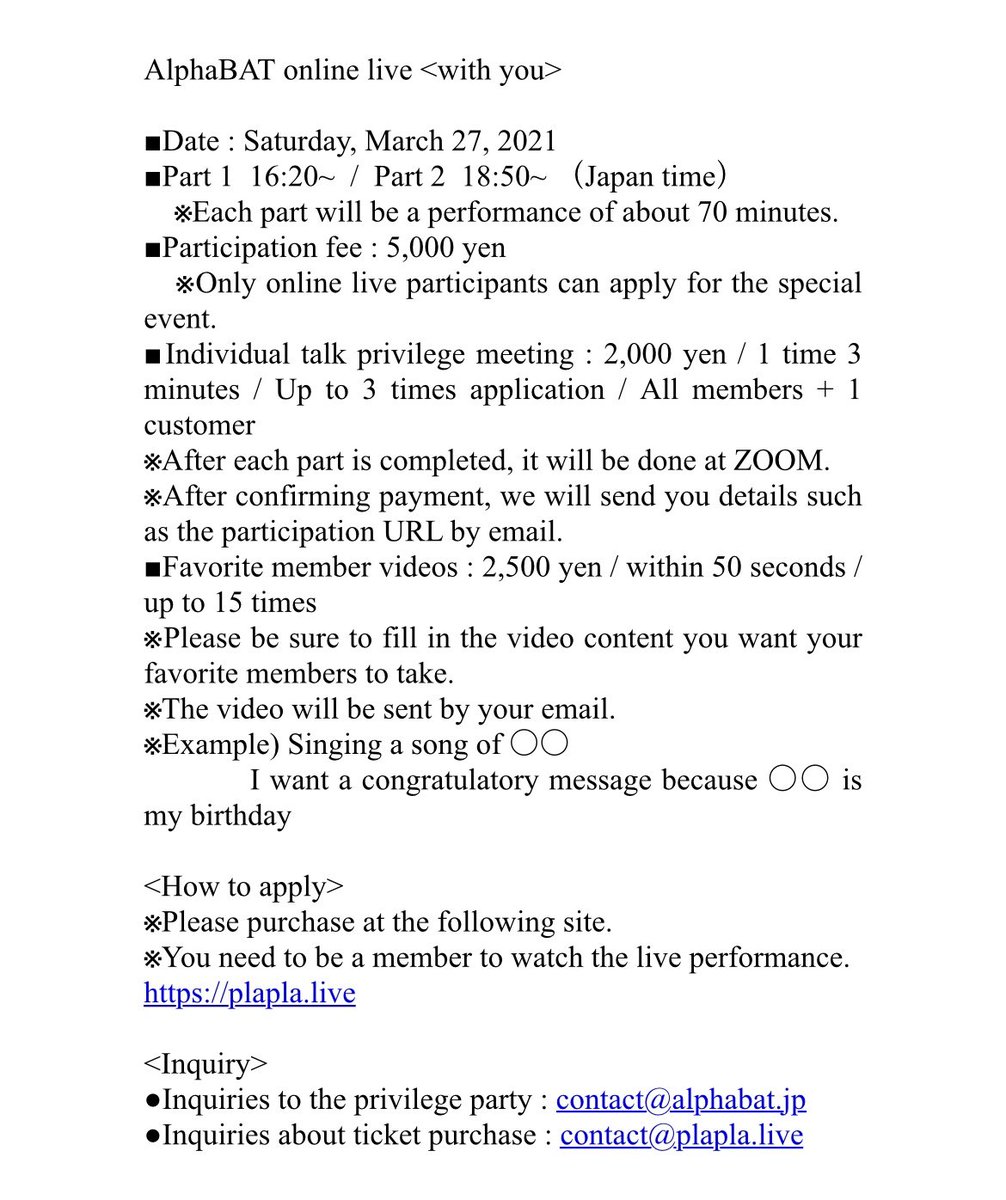 AlphaBAT online live <with you>

■Date : Saturday, March 27, 2021
■Part 1 16:20~ / Part 2 18:50~ （Japan time）
※Each part will be a performance of about 70 minutes.
■Participation fee : 5,000 yen
※Only online live participants can apply for the special event.
■Individual talk privilege meeting : 2,000 yen / 1 time 3 minutes / Up to 3 times application / All members + 1 customer
※After each part is completed, it will be done at ZOOM.
※After confirming payment, we will send you details such as the participation URL by email.
■Favorite member videos : 2,500 yen / within 50 seconds / up to 15 times
※Please be sure to fill in the video content you want your favorite members to take.
※The video will be sent by your email.
※Example) Singing a song of 〇〇
I want a congratulatory message because 〇〇 is my birthday

<How to apply>
※Please purchase at the following site.
※You need to be a member to watch the live performance.
https://plapla.live

<Inquiry>
●Inquiries to the privilege party : contact@alphabat.jp
●Inquiries about ticket purchase : contact@plapla.live